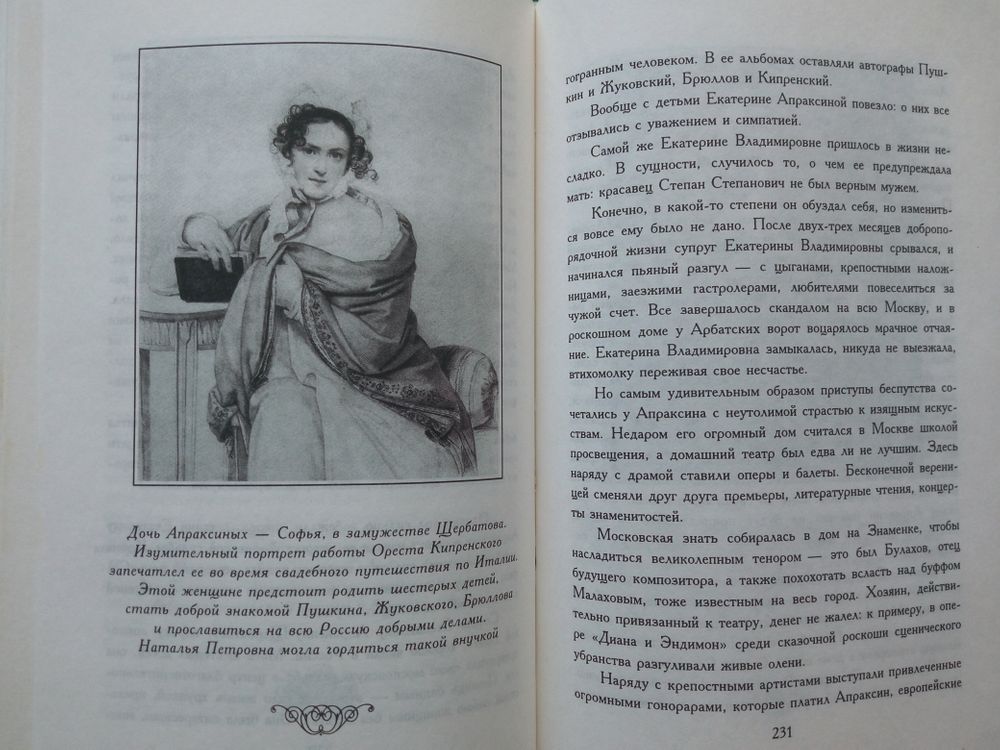 Дочь Апраксиных — Софья, в замужестве Щербатова. Изумительный портрет работы Ореста Кипренского запечатлел ее во время свадебного путешествия по Италии. Этой женщине предстоит родить шестерых детей, стать доброй знакомой Пушкина, Жуковского, Брюллова и прославиться на всю Россию добрыми делами. Наталья Петровна могла гордиться такой внучкой

гогранным человеком. В ее альбомах оставляли автографы Пушкин и Жуковский, Брюллов и Кипренский.

Вообще с детьми Екатерине Апраксиной повезло: о них все отзывались с уважением и симпатией.

Самой же Екатерине Владимировне пришлось в жизни несладко. В сущности, случилось то, о чем ее предупреждала мать: красавец Степан Степанович не был верным мужем.

Конечно, в какой-то степени он обуздал себя, но измениться вовсе ему было не дано. После двух-трех месяцев добропорядочной жизни супруг Екатерины Владимировны срывался, и начинался пьяный разгул — с цыганами, крепостными наложницами, заезжими гастролерами, любителями повеселиться за чужой счет. Все завершалось скандалом на всю Москву, и в роскошном доме у Арбатских ворот воцарялось мрачное отчаяние. Екатерина Владимировна замыкалась, никуда не выезжала, втихомолку переживая свое несчастье.

Но самым удивительным образом приступы беспутства сочетались у Апраксина с неутолимой страстью к изящным искусствам. Недаром его огромный дом считался в Москве школой просвещения, а домашний театр был едва ли не лучшим. Здесь наряду с драмой ставили оперы и балеты. Бесконечной вереницей сменяли друг друга премьеры, литературные чтения, концерты знаменитостей.

Московская знать собиралась в дом на Знаменке, чтобы насладиться великолепным тенором — это был Булахов, отец будущего композитора, а также похохотать всласть над буффом Малаховым, тоже известным на весь город. Хозяин, действительно привязанный к театру, денег не жалел: к примеру, в опере «Диана и Эндимон» среди сказочной роскоши сценического убранства разгуливали живые олени.

Наряду с крепостными артистами выступали привлеченные огромными гонорарами, которые платил Апраксин, европейские

231